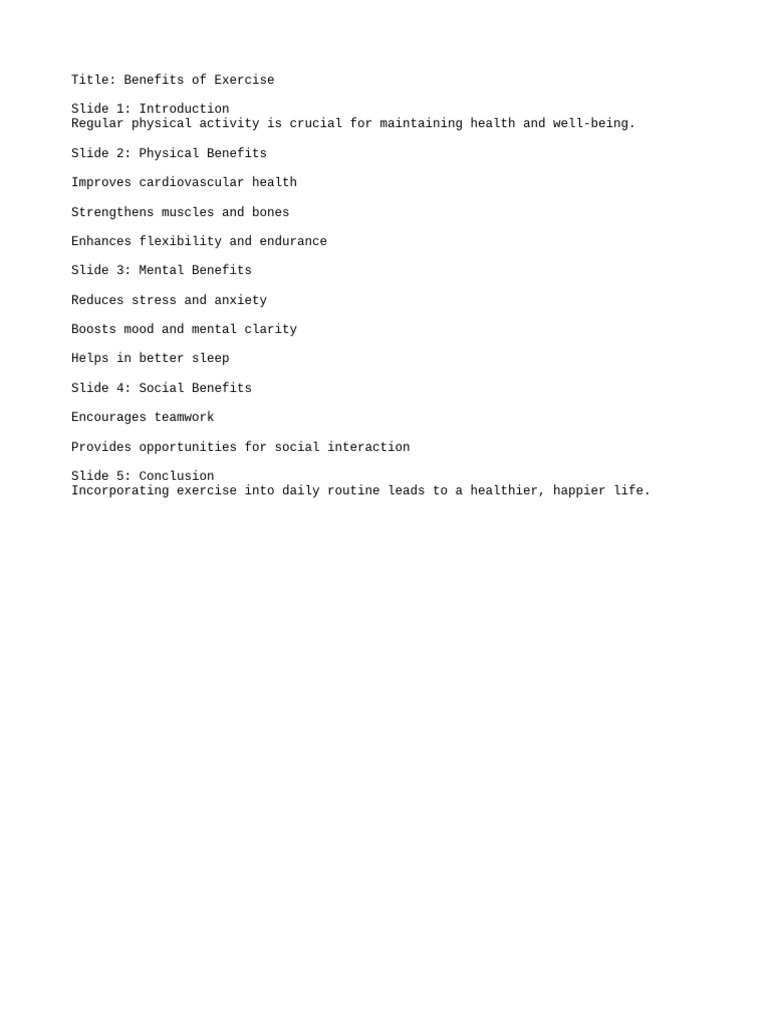 Title: Benefits of Exercise

Slide 1: Introduction
Regular physical activity is crucial for maintaining health and well-being.

Slide 2: Physical Benefits

Improves cardiovascular health

Strengthens muscles and bones

Enhances flexibility and endurance

Slide 3: Mental Benefits

Reduces stress and anxiety

Boosts mood and mental clarity

Helps in better sleep

Slide 4: Social Benefits

Encourages teamwork

Provides opportunities for social interaction

Slide 5: Conclusion
Incorporating exercise into daily routine leads to a healthier, happier life.